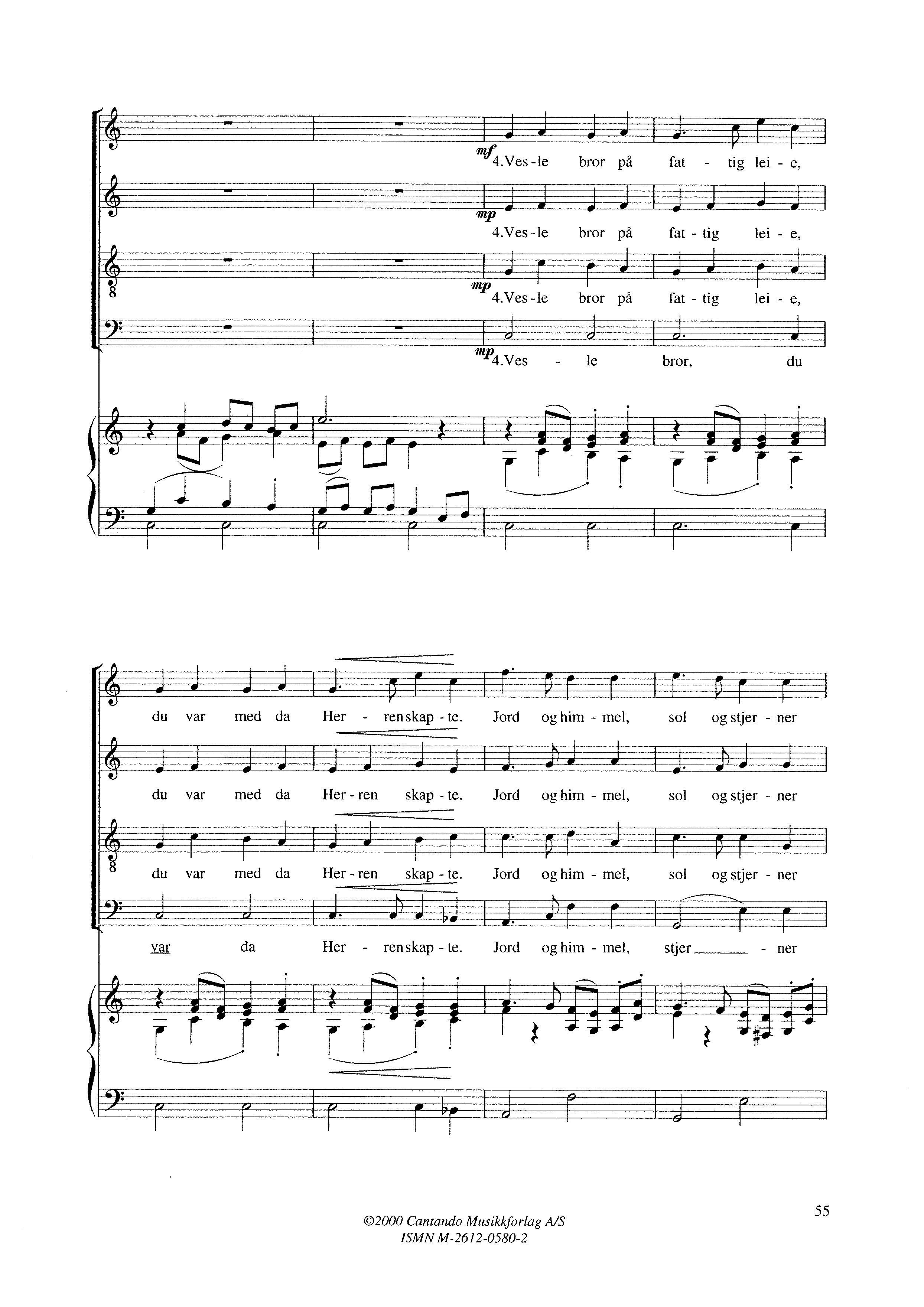 mf 4.Ves - le bror på fat - tig lei - e,

mp 4.Ves - le bror på fat - tig lei - e,

mp 4.Ves - le bror på fat - tig lei - e,

mp 4.Ves - le bror, du

du var med da Her - ren skap - te. Jord og him - mel, sol og stjer - ner

du var med da Her - ren skap - te. Jord og him - mel, sol og stjer - ner

du var med da Her - ren skap - te. Jord og him - mel, sol og stjer - ner

var da Her - ren skap - te. Jord og him - mel, stjer - ner

55

©2000 Cantando Musikkforlag A/S
ISMN M-2612-0580-2